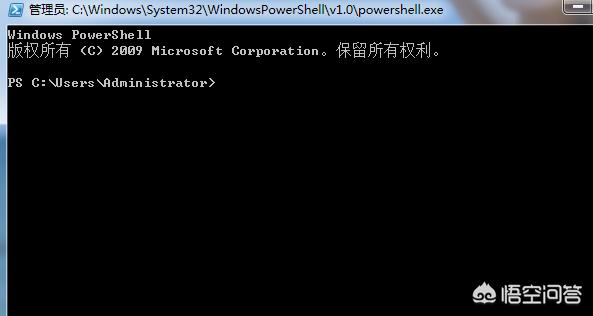 管理员: C:\Windows\System32\WindowsPowerShell\v1.0\powershell.exe

Windows PowerShell
版权所有 (C) 2009 Microsoft Corporation。保留所有权利。

PS C:\Users\Administrator>

悟空问答